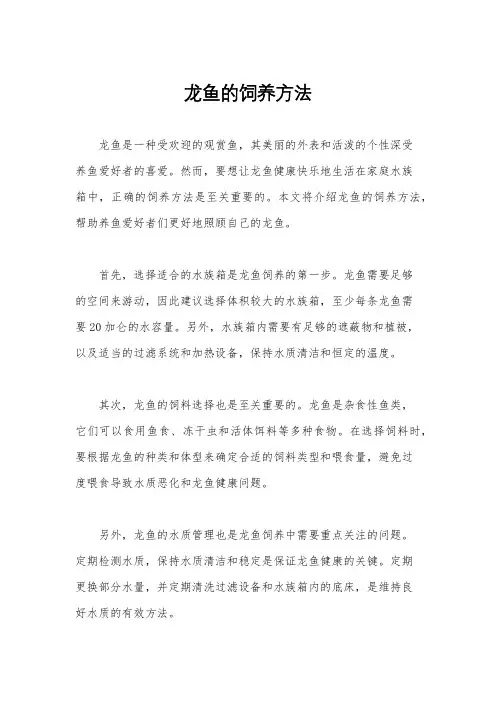 龙鱼的饲养方法

龙鱼是一种受欢迎的观赏鱼，其美丽的外表和活泼的个性深受养鱼爱好者的喜爱。然而，要想让龙鱼健康快乐地生活在家庭水族箱中，正确的饲养方法是至关重要的。本文将介绍龙鱼的饲养方法，帮助养鱼爱好者们更好地照顾自己的龙鱼。

首先，选择适合的水族箱是龙鱼饲养的第一步。龙鱼需要足够的空间来游动，因此建议选择体积较大的水族箱，至少每条龙鱼需要20加仑的水容量。另外，水族箱内需要有足够的遮蔽物和植被，以及适当的过滤系统和加热设备，保持水质清洁和恒定的温度。

其次，龙鱼的饲料选择也是至关重要的。龙鱼是杂食性鱼类，它们可以食用鱼食、冻干虫和活体饵料等多种食物。在选择饲料时，要根据龙鱼的种类和体型来确定合适的饲料类型和喂食量，避免过度喂食导致水质恶化和龙鱼健康问题。

另外，龙鱼的水质管理也是龙鱼饲养中需要重点关注的问题。定期检测水质，保持水质清洁和稳定是保证龙鱼健康的关键。定期更换部分水量，并定期清洗过滤设备和水族箱内的底床，是维持良好水质的有效方法。